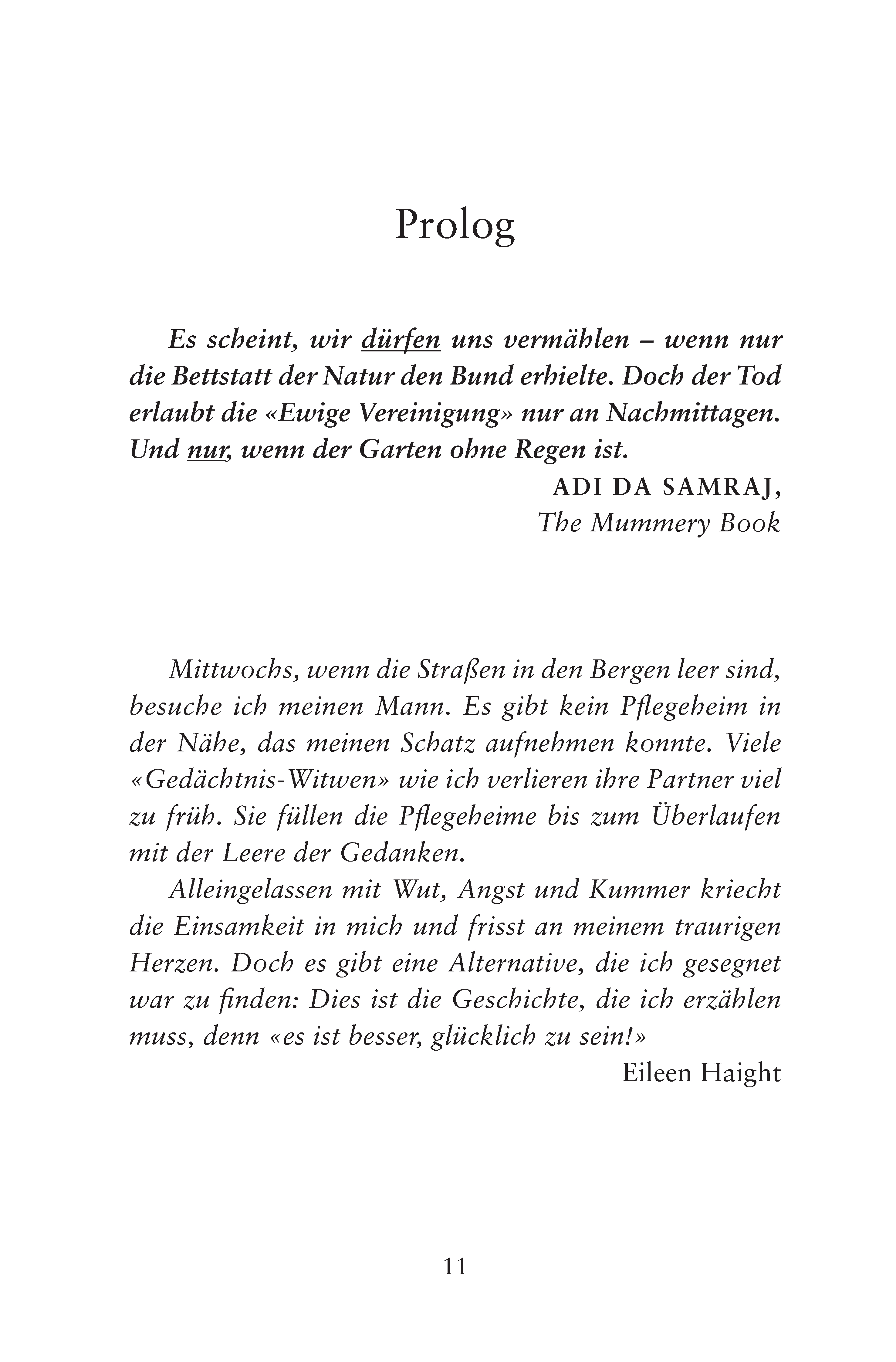 Prolog

Es scheint, wir dürfen uns vermählen – wenn nur die Bettstatt der Natur den Bund erhielte. Doch der Tod erlaubt die «Ewige Vereinigung» nur an Nachmittagen. Und nur, wenn der Garten ohne Regen ist.

ADI DA SAMRAJ,
The Mummery Book

Mittwochs, wenn die Straßen in den Bergen leer sind, besuche ich meinen Mann. Es gibt kein Pflegeheim in der Nähe, das meinen Schatz aufnehmen konnte. Viele «Gedächtnis-Witwen» wie ich verlieren ihre Partner viel zu früh. Sie füllen die Pflegeheime bis zum Überlaufen mit der Leere der Gedanken.

Alleingelassen mit Wut, Angst und Kummer kriecht die Einsamkeit in mich und frisst an meinem traurigen Herzen. Doch es gibt eine Alternative, die ich gesegnet war zu finden: Dies ist die Geschichte, die ich erzählen muss, denn «es ist besser, glücklich zu sein!»

Eileen Haight

11